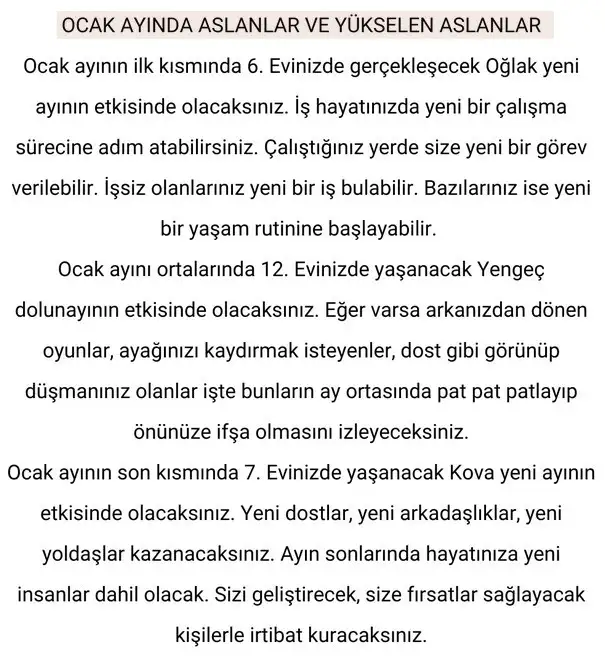 OCAK AYINDA ASLANLAR VE YÜKSELEN ASLANLAR

Ocak ayının ilk kısmında 6. Evinizde gerçekleşecek Oğlak yeni ayının etkisinde olacaksınız. İş hayatınızda yeni bir çalışma sürecine adım atabilirsiniz. Çalıştığınız yerde size yeni bir görev verilebilir. İşsiz olanlarınız yeni bir iş bulabilir. Bazılarınız ise yeni bir yaşam rutinine başlayabilir.
Ocak ayını ortalarında 12. Evinizde yaşanacak Yengeç dolunayının etkisinde olacaksınız. Eğer varsa arkanızdan dönen oyunlar, ayağınızı kaydırmak isteyenler, dost gibi görünüp düşmanınız olanlar işte bunların ay ortasında pat pat patlayıp önünüze ifşa olmasını izleyeceksiniz.
Ocak ayının son kısmında 7. Evinizde yaşanacak Kova yeni ayının etkisinde olacaksınız. Yeni dostlar, yeni arkadaşlıklar, yeni yoldaşlar kazanacaksınız. Ayın sonlarında hayatınıza yeni insanlar dahil olacak. Sizi geliştirecek, size fırsatlar sağlayacak kişilerle irtibat kuracaksınız.